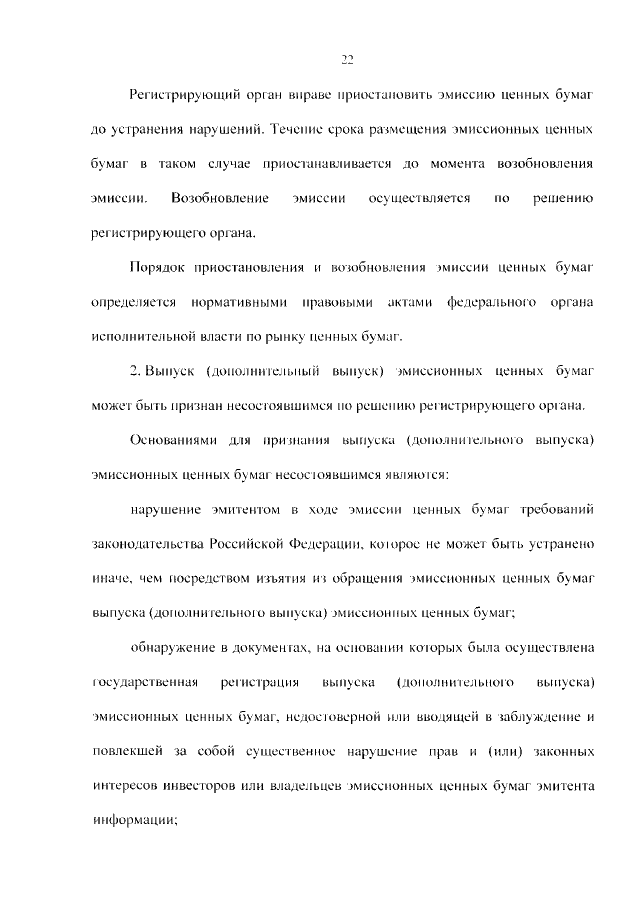 22

Регистрирующий орган вправе приостановить эмиссию ценных бумаг до устранения нарушений. Течение срока размещения эмиссионных ценных бумаг в таком случае приостанавливается до момента возобновления эмиссии. Возобновление эмиссии осуществляется по решению регистрирующего органа.

Порядок приостановления и возобновления эмиссии ценных бумаг определяется нормативными правовыми актами федерального органа исполнительной власти по рынку ценных бумаг.

2. Выпуск (дополнительный выпуск) эмиссионных ценных бумаг может быть признан несостоявшимся по решению регистрирующего органа.

Основаниями для признания выпуска (дополнительного выпуска) эмиссионных ценных бумаг несостоявшимся являются:

нарушение эмитентом в ходе эмиссии ценных бумаг требований законодательства Российской Федерации, которое не может быть устранено иначе, чем посредством изъятия из обращения эмиссионных ценных бумаг выпуска (дополнительного выпуска) эмиссионных ценных бумаг;

обнаружение в документах, на основании которых была осуществлена государственная регистрация выпуска (дополнительного выпуска) эмиссионных ценных бумаг, недостоверной или вводящей в заблуждение и повлекшей за собой существенное нарушение прав и (или) законных интересов инвесторов или владельцев эмиссионных ценных бумаг эмитента информации;